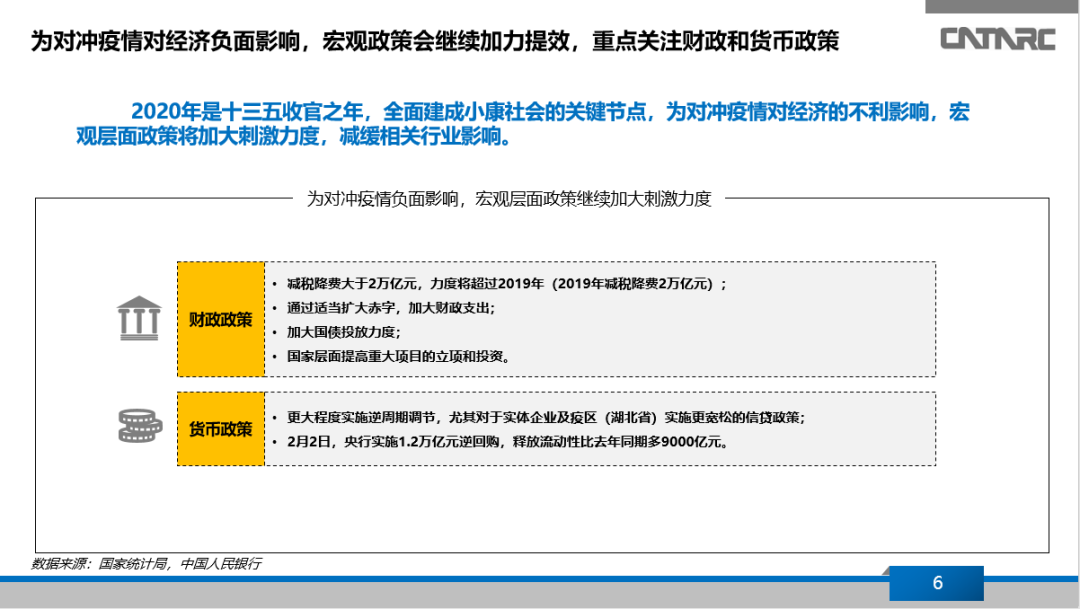 为对冲疫情对经济负面影响，宏观政策会继续加力提效，重点关注财政和货币政策

CATARC

2020年是十三五收官之年，全面建成小康社会的关键节点，为对冲疫情对经济的不利影响，宏观层面政策将加大刺激力度，减缓相关行业影响。

为对冲疫情负面影响，宏观层面政策继续加大刺激力度

财政政策

• 减税降费大于2万亿元，力度将超过2019年（2019年减税降费2万亿元）；
• 通过适当扩大赤字，加大财政支出；
• 加大国债投放力度；
• 国家层面提高重大项目的立项和投资。

货币政策

• 更大程度实施逆周期调节，尤其对于实体企业及疫区（湖北省）实施更宽松的信贷政策；
• 2月2日，央行实施1.2万亿元逆回购，释放流动性比去年同期多9000亿元。

数据来源：国家统计局，中国人民银行

6